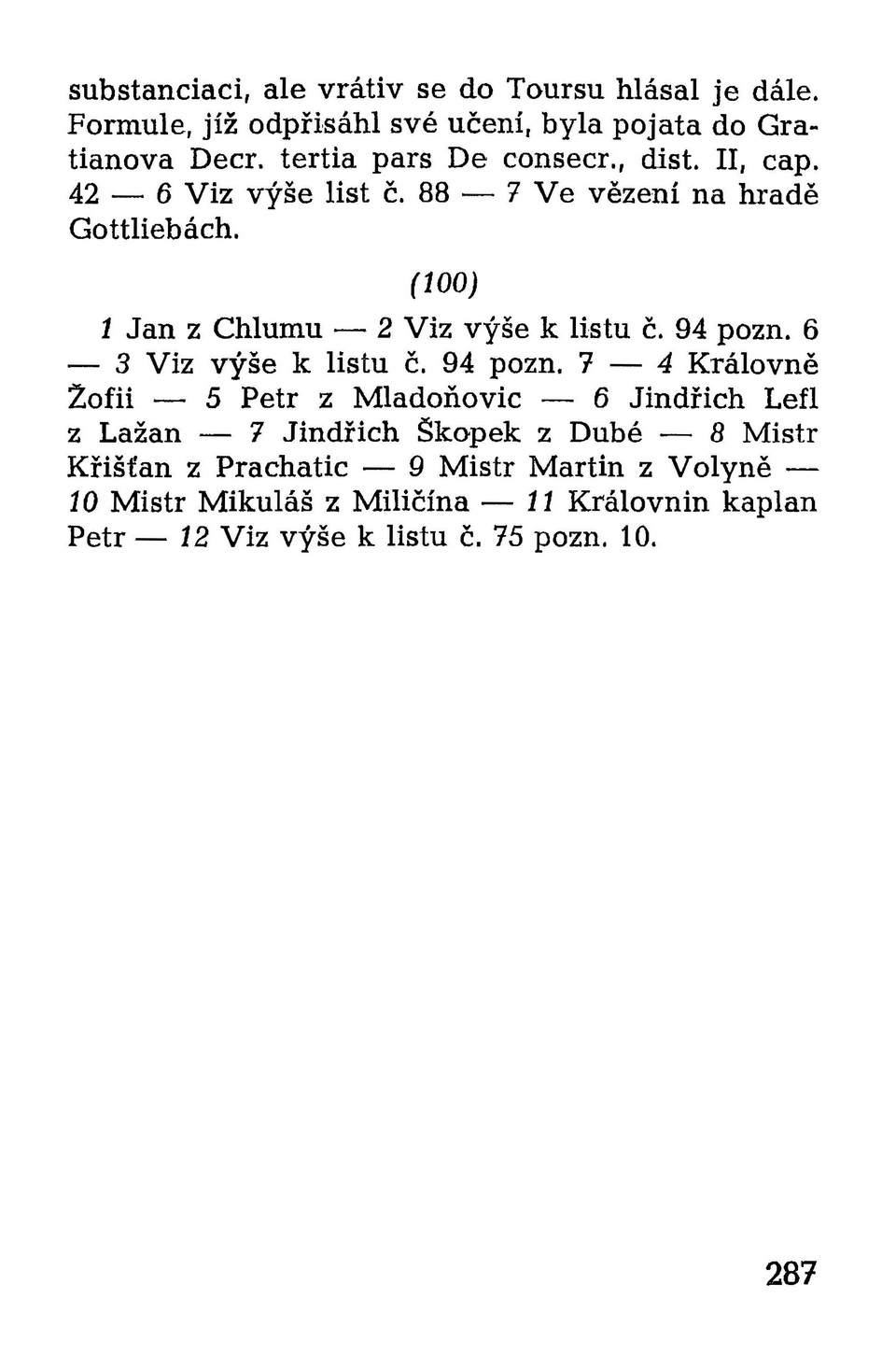 substanciaci, ale vrátiv se do Toursu hlásal je dále. Formule, jíž odpřisáhl své učení, byla pojata do Gratianova Decr. tertia pars De consecr., dist. II, cap. 42 — 6 Viz výše list č. 88 — 7 Ve vězení na hradě Gottliebách.

(100)

1 Jan z Chlumu — 2 Viz výše k listu č. 94 pozn. 6 — 3 Viz výše k listu č. 94 pozn. 7 — 4 Královně Žofii — 5 Petr z Mladoňovic — 6 Jindřich Lefl z Lažan — 7 Jindřich Škopek z Dubé — 8 Mistr Křišťan z Prachatic — 9 Mistr Martin z Volyně — 10 Mistr Mikuláš z Miličína — 11 Královnin kaplan Petr — 12 Viz výše k listu č. 75 pozn. 10.

287